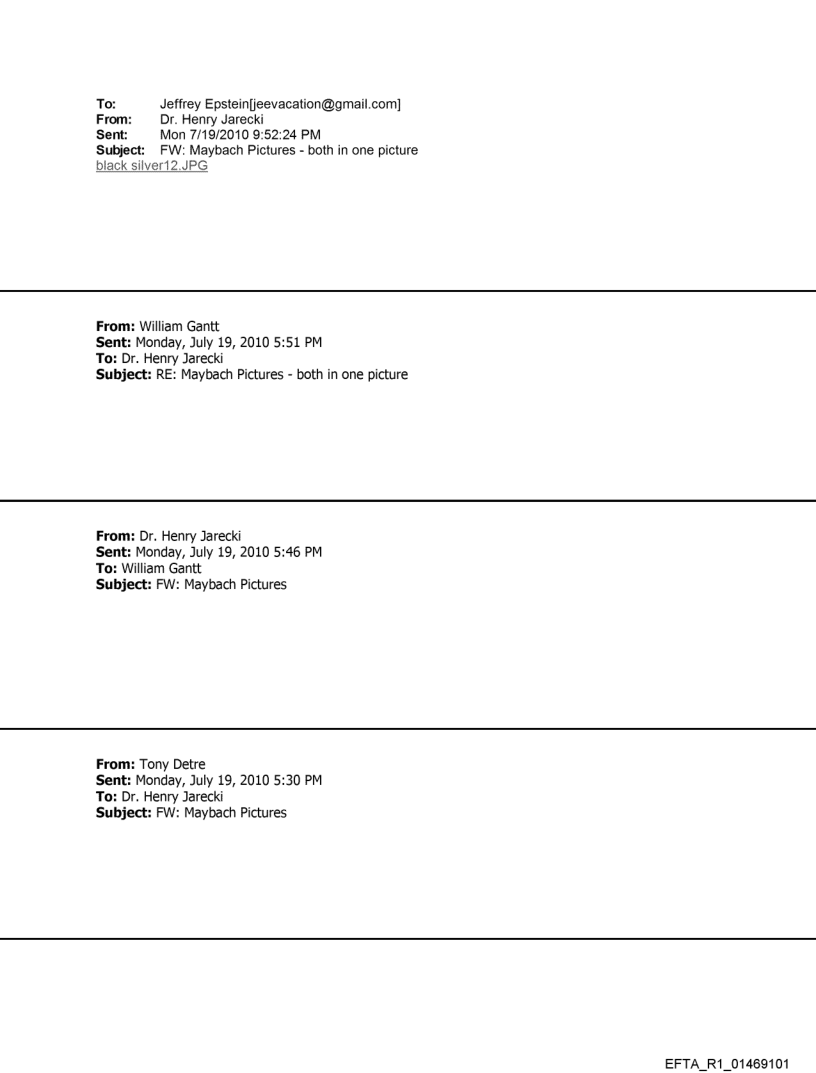 To: Jeffrey Epstein[jeevacation@gmail.com]
From: Dr. Henry Jarecki
Sent: Mon 7/19/2010 9:52:24 PM
Subject: FW: Maybach Pictures - both in one picture
black silver12.JPG

From: William Gantt
Sent: Monday, July 19, 2010 5:51 PM
To: Dr. Henry Jarecki
Subject: RE: Maybach Pictures - both in one picture

From: Dr. Henry Jarecki
Sent: Monday, July 19, 2010 5:46 PM
To: William Gantt
Subject: FW: Maybach Pictures

From: Tony Detre
Sent: Monday, July 19, 2010 5:30 PM
To: Dr. Henry Jarecki
Subject: FW: Maybach Pictures

EFTA_R1_01469101